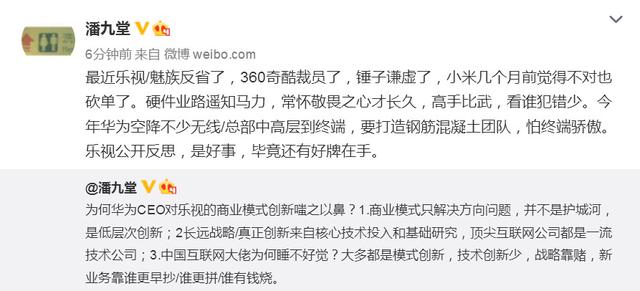 潘九堂

6分钟前 来自 微博 weibo.com

最近乐视/魅族反省了，360奇酷裁员了，锤子谦虚了，小米几个月前觉得不对也砍单了。硬件业路遥知马力，常怀敬畏之心才长久，高手比武，看谁犯错少。今年华为空降不少无线/总部中高层到终端，要打造钢筋混凝土团队，怕终端骄傲。乐视公开反思，是好事，毕竟还有好牌在手。

@潘九堂

为何华为CEO对乐视的商业模式创新嗤之以鼻？1.商业模式只解决方向问题，并不是护城河，是低层次创新；2长远战略/真正创新来自核心技术投入和基础研究，顶尖互联网公司都是一流技术公司；3.中国互联网大佬为何睡不好觉？大多都是模式创新，技术创新少，战略靠赌，新业务靠谁更早抄/谁更拼/谁有钱烧。